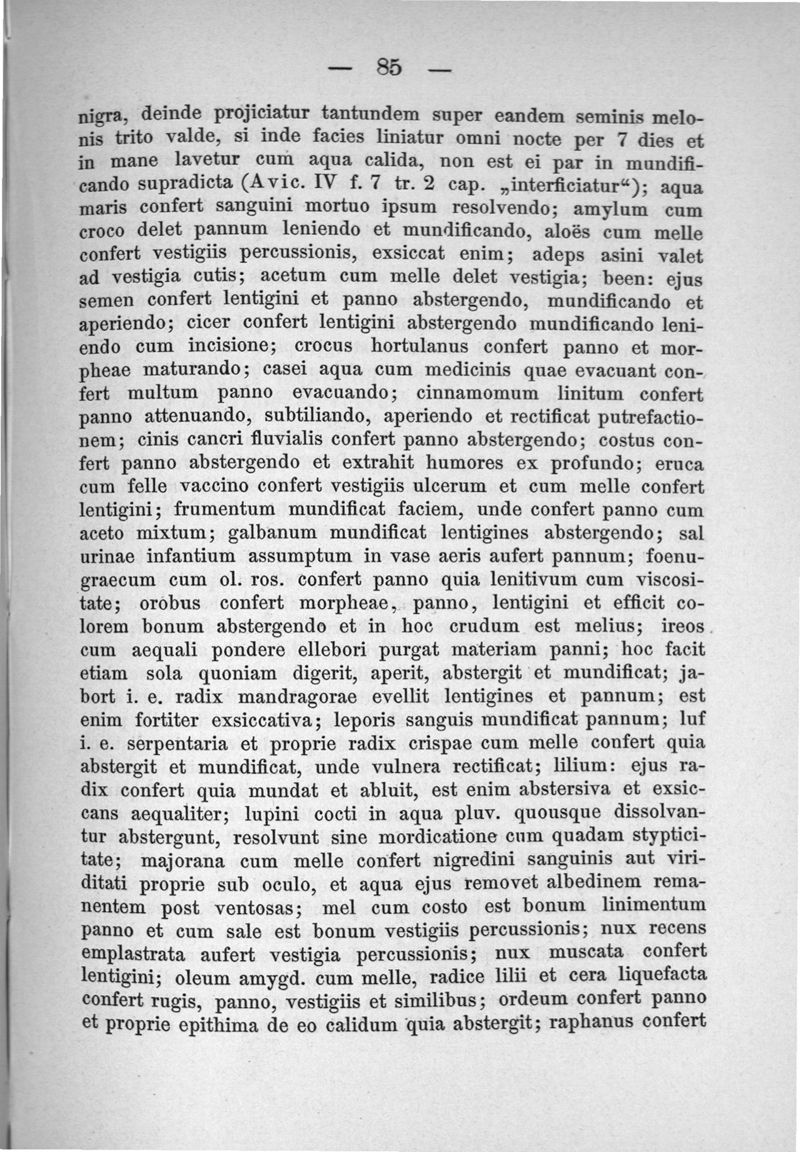 — 85 —

nigra, deinde projiciatur tantundem super eandem seminis melonis trito valde, si inde facies liniatur omni nocte per 7 dies et in mane lavetur cum aqua calida, non est ei par in mundificando supradicta (Avic. IV f. 7 tr. 2 cap. „interficiatur“); aqua maris confert sanguini mortuo ipsum resolvendo; amylum cum croco delet pannum leniendo et mundificando, aloës cum melle confert vestigiis percussionis, exsiccat enim; adeps asini valet ad vestigia cutis; acetum cum melle delet vestigia; been: ejus semen confert lentigini et panno abstergendo, mundificando et aperiendo; cicer confert lentigini abstergendo mundificando leniendo cum incisione; crocus hortulanus confert panno et morpheae maturando; casei aqua cum medicinis quae evacuant confert multum panno evacuando; cinnamomum linitum confert panno attenuando, subtiliando, aperiendo et rectificat putrefactionem; cinis cancri fluvialis confert panno abstergendo; costus confert panno abstergendo et extrahit humores ex profundo; eruca cum felle vaccino confert vestigiis ulcerum et cum melle confert lentigini; frumentum mundificat faciem, unde confert panno cum aceto mixtum; galbanum mundificat lentigines abstergendo; sal urinae infantium assumptum in vase aeris aufert pannum; foenugraecum cum ol. ros. confert panno quia lenitivum cum viscositate; orobus confert morpheae, panno, lentigini et efficit colorem bonum abstergendo et in hoc crudum est melius; ireos cum aequali pondere ellebori purgat materiam panni; hoc facit etiam sola quoniam digerit, aperit, abstergit et mundificat; jabort i. e. radix mandragorae evellit lentigines et pannum; est enim fortiter exsiccativa; leporis sanguis mundificat pannum; luf i. e. serpentaria et proprie radix crispae cum melle confert quia abstergit et mundificat, unde vulnera rectificat; lilium: ejus radix confert quia mundat et abluit, est enim abstersiva et exsiccans aequaliter; lupini cocti in aqua pluv. quousque dissolvantur abstergunt, resolvunt sine mordicatione cum quadam stypticitate; majorana cum melle confert nigredini sanguinis aut viriditati proprie sub oculo, et aqua ejus removet albedinem remanentem post ventosas; mel cum costo est bonum linimentum panno et cum sale est bonum vestigiis percussionis; nux recens emplastrata aufert vestigia percussionis; nux muscata confert lentigini; oleum amygd. cum melle, radice lilii et cera liquefacta confert rugis, panno, vestigiis et similibus; ordeum confert panno et proprie epithima de eo calidum quia abstergit; raphanus confert